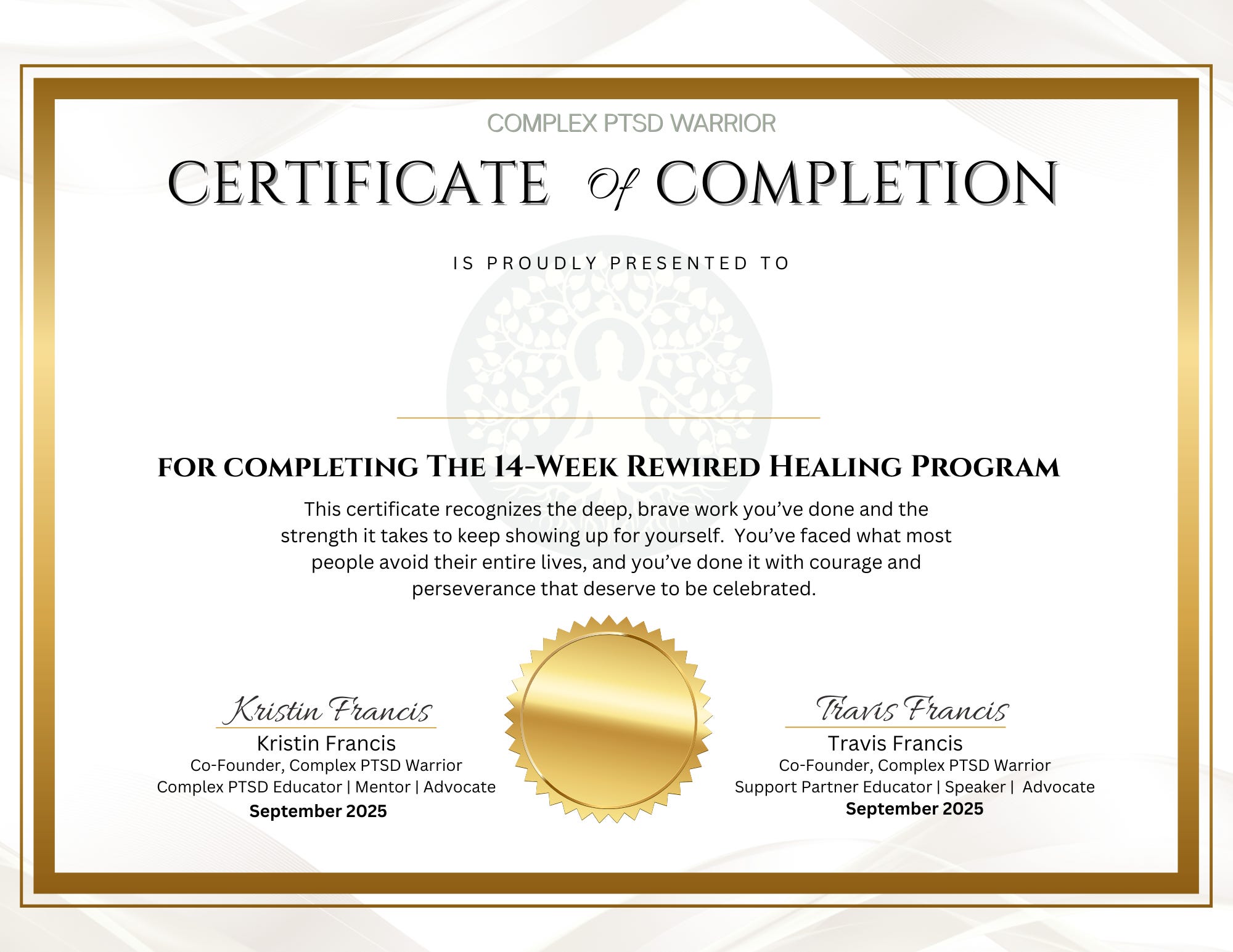 COMPLEX PTSD WARRIOR

CERTIFICATE Of COMPLETION

IS PROUDLY PRESENTED TO

FOR COMPLETING THE 14-WEEK REWIRED HEALING PROGRAM

This certificate recognizes the deep, brave work you've done and the strength it takes to keep showing up for yourself. You've faced what most people avoid their entire lives, and you've done it with courage and perseverance that deserve to be celebrated.

Kristin Francis
Kristin Francis
Co-Founder, Complex PTSD Warrior
Complex PTSD Educator | Mentor | Advocate
September 2025

Travis Francis
Travis Francis
Co-Founder, Complex PTSD Warrior
Support Partner Educator | Speaker | Advocate
September 2025